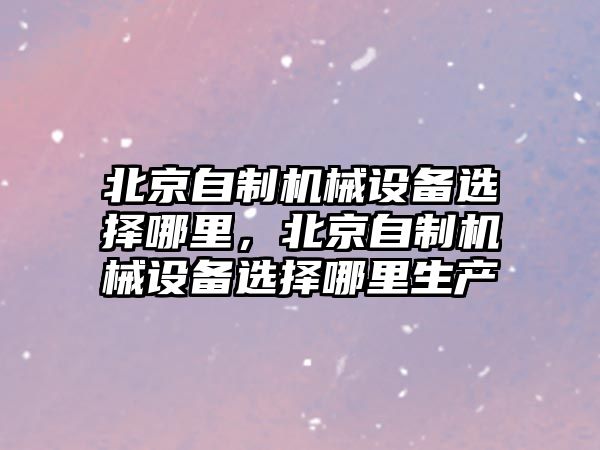 北京自制机械设备选择哪里，北京自制机械设备选择哪里生产